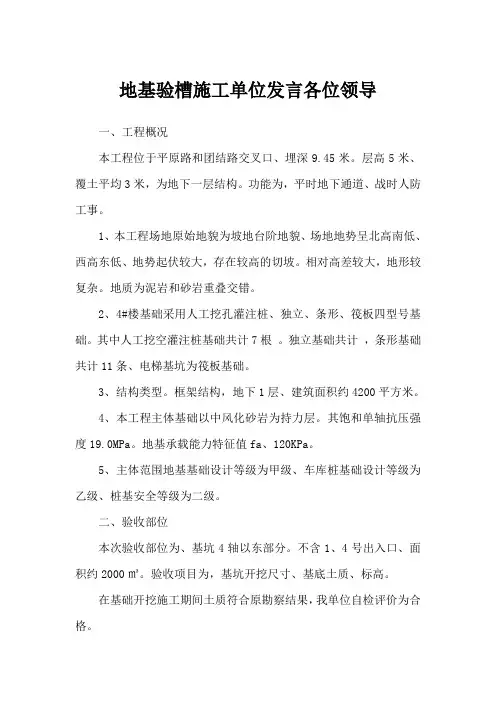 地基验槽施工单位发言各位领导

一、工程概况

本工程位于平原路和团结路交叉口、埋深 9.45 米。层高 5 米、覆土平均 3 米，为地下一层结构。功能为，平时地下通道、战时人防工事。

1、本工程场地原始地貌为坡地台阶地貌、场地地势呈北高南低、西高东低、地势起伏较大，存在较高的切坡。相对高差较大，地形较复杂。地质为泥岩和砂岩重叠交错。

2、4#楼基础采用人工挖孔灌注桩、独立、条形、筏板四型号基础。其中人工挖空灌注桩基础共计 7 根 。独立基础共计 ，条形基础共计 11 条、电梯基坑为筏板基础。

3、结构类型。框架结构，地下 1 层、建筑面积约 4200 平方米。

4、本工程主体基础以中风化砂岩为持力层。其饱和单轴抗压强度 19.0MPa。地基承载能力特征值 fa、120KPa。

5、主体范围地基基础设计等级为甲级、车库桩基础设计等级为乙级、桩基安全等级为二级。

二、验收部位

本次验收部位为、基坑 4 轴以东部分。不含 1、4 号出入口、面积约 2000 ㎡。验收项目为，基坑开挖尺寸、基底土质、标高。

在基础开挖施工期间土质符合原勘察结果，我单位自检评价为合格。